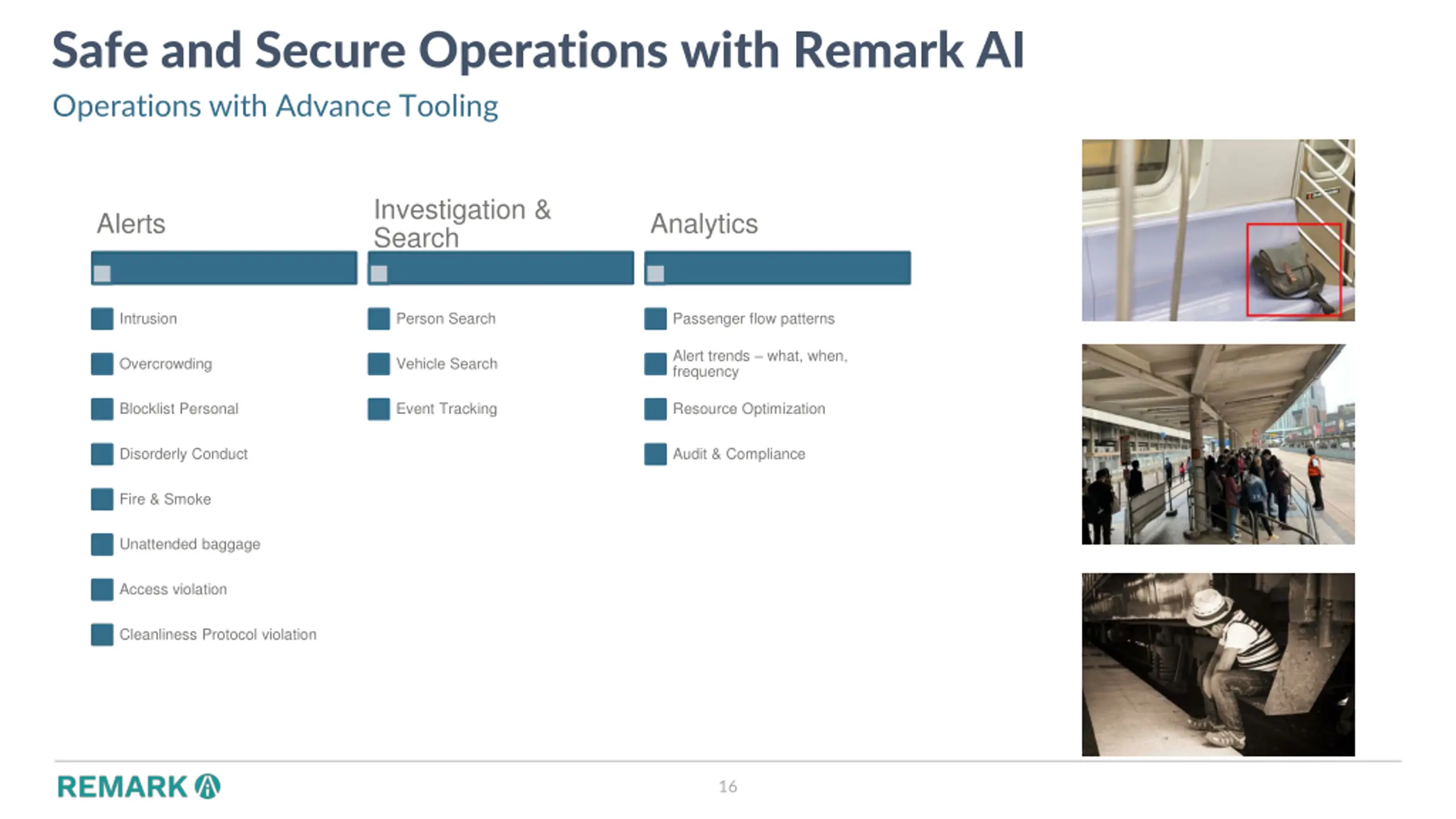 Safe and Secure Operations with Remark AI

Operations with Advance Tooling

Alerts

Intrusion

Overcrowding

Blocklist Personal

Disorderly Conduct

Fire & Smoke

Unattended baggage

Access violation

Cleanliness Protocol violation

Investigation & Search

Person Search

Vehicle Search

Event Tracking

Analytics

Passenger flow patterns

Alert trends – what, when, frequency

Resource Optimization

Audit & Compliance

REMARK

16